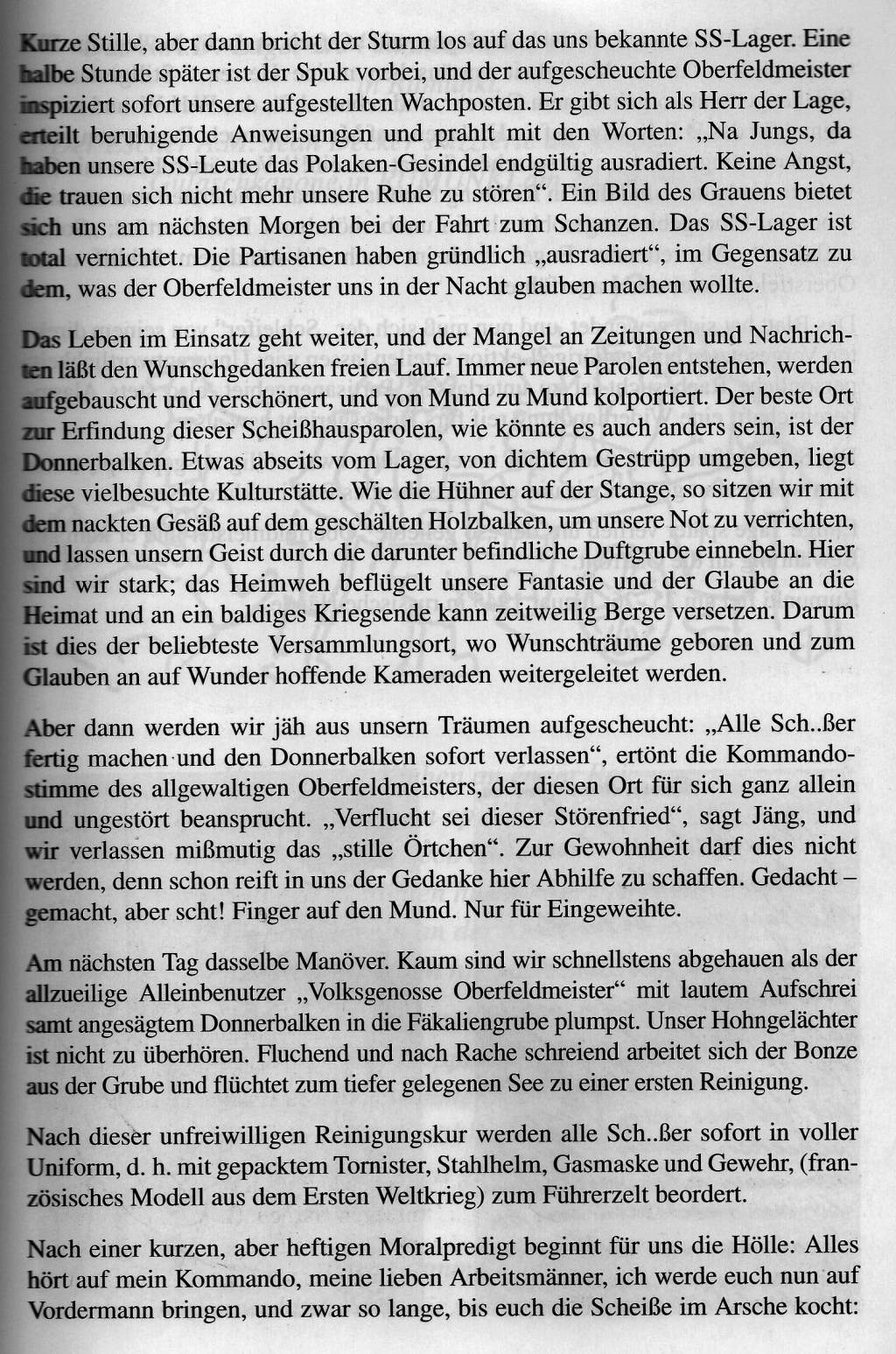 Kurze Stille, aber dann bricht der Sturm los auf das uns bekannte SS-Lager. Eine halbe Stunde später ist der Spuk vorbei, und der aufgescheuchte Oberfeldmeister inspiziert sofort unsere aufgestellten Wachposten. Er gibt sich als Herr der Lage, erteilt beruhigende Anweisungen und prahlt mit den Worten: „Na Jungs, da haben unsere SS-Leute das Polaken-Gesindel endgültig ausradiert. Keine Angst, die trauen sich nicht mehr unsere Ruhe zu stören“. Ein Bild des Grauens bietet sich uns am nächsten Morgen bei der Fahrt zum Schanzen. Das SS-Lager ist total vernichtet. Die Partisanen haben gründlich „ausradiert“, im Gegensatz zu dem, was der Oberfeldmeister uns in der Nacht glauben machen wollte.

Das Leben im Einsatz geht weiter, und der Mangel an Zeitungen und Nachrichten läßt den Wunschgedanken freien Lauf. Immer neue Parolen entstehen, werden aufgebauscht und verschönert, und von Mund zu Mund kolportiert. Der beste Ort zur Erfindung dieser Scheißhausparolen, wie könnte es auch anders sein, ist der Donnerbalken. Etwas abseits vom Lager, von dichtem Gestrüpp umgeben, liegt diese vielbesuchte Kulturstätte. Wie die Hühner auf der Stange, so sitzen wir mit dem nackten Gesäß auf dem geschälten Holzbalken, um unsere Not zu verrichten, und lassen unsern Geist durch die darunter befindliche Duftgrube einnebeln. Hier sind wir stark; das Heimweh beflügelt unsere Fantasie und der Glaube an die Heimat und an ein baldiges Kriegsende kann zeitweilig Berge versetzen. Darum ist dies der beliebteste Versammlungsort, wo Wunschträume geboren und zum Glauben an auf Wunder hoffende Kameraden weitergeleitet werden.

Aber dann werden wir jäh aus unsern Träumen aufgescheucht: „Alle Sch..ßer fertig machen und den Donnerbalken sofort verlassen“, ertönt die Kommandostimme des allgewaltigen Oberfeldmeisters, der diesen Ort für sich ganz allein und ungestört beansprucht. „Verflucht sei dieser Störenfried“, sagt Jäng, und wir verlassen mißmutig das „stille Örtchen“. Zur Gewohnheit darf dies nicht werden, denn schon reift in uns der Gedanke hier Abhilfe zu schaffen. Gedacht – gemacht, aber scht! Finger auf den Mund. Nur für Eingeweihte.

Am nächsten Tag dasselbe Manöver. Kaum sind wir schnellstens abgehauen als der allzueilige Alleinbenutzer „Volksgenosse Oberfeldmeister“ mit lautem Aufschrei samt angesägtem Donnerbalken in die Fäkaliengrube plumpst. Unser Hohngelächter ist nicht zu überhören. Fluchend und nach Rache schreiend arbeitet sich der Bonze aus der Grube und flüchtet zum tiefer gelegenen See zu einer ersten Reinigung.

Nach dieser unfreiwilligen Reinigungskur werden alle Sch..ßer sofort in voller Uniform, d. h. mit gepacktem Tornister, Stahlhelm, Gasmaske und Gewehr, (französisches Modell aus dem Ersten Weltkrieg) zum Führerzelt beordert.

Nach einer kurzen, aber heftigen Moralpredigt beginnt für uns die Hölle: Alles hört auf mein Kommando, meine lieben Arbeitsmänner, ich werde euch nun auf Vordermann bringen, und zwar so lange, bis euch die Scheiße im Arsche kocht: